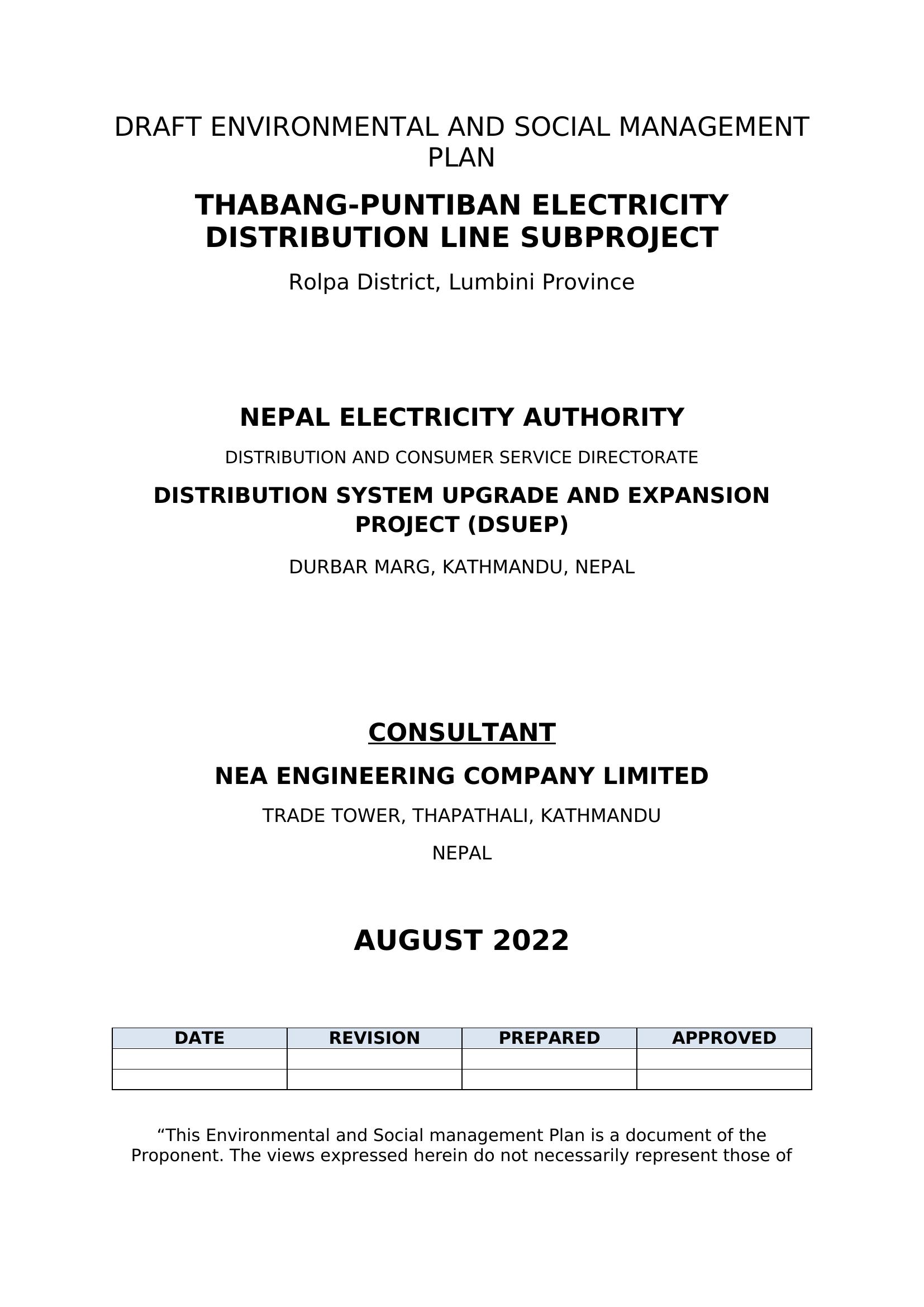 DRAFT ENVIRONMENTAL AND SOCIAL MANAGEMENT PLAN

THABANG-PUNTIBAN ELECTRICITY DISTRIBUTION LINE SUBPROJECT

Rolpa District, Lumbini Province

NEPAL ELECTRICITY AUTHORITY

DISTRIBUTION AND CONSUMER SERVICE DIRECTORATE

DISTRIBUTION SYSTEM UPGRADE AND EXPANSION PROJECT (DSUEP)

DURBAR MARG, KATHMANDU, NEPAL

CONSULTANT

NEA ENGINEERING COMPANY LIMITED

TRADE TOWER, THAPATHALI, KATHMANDU

NEPAL

AUGUST 2022

| DATE | REVISION | PREPARED | APPROVED |
|---|---|---|---|
| | | | |
| | | | |

“This Environmental and Social management Plan is a document of the Proponent. The views expressed herein do not necessarily represent those of